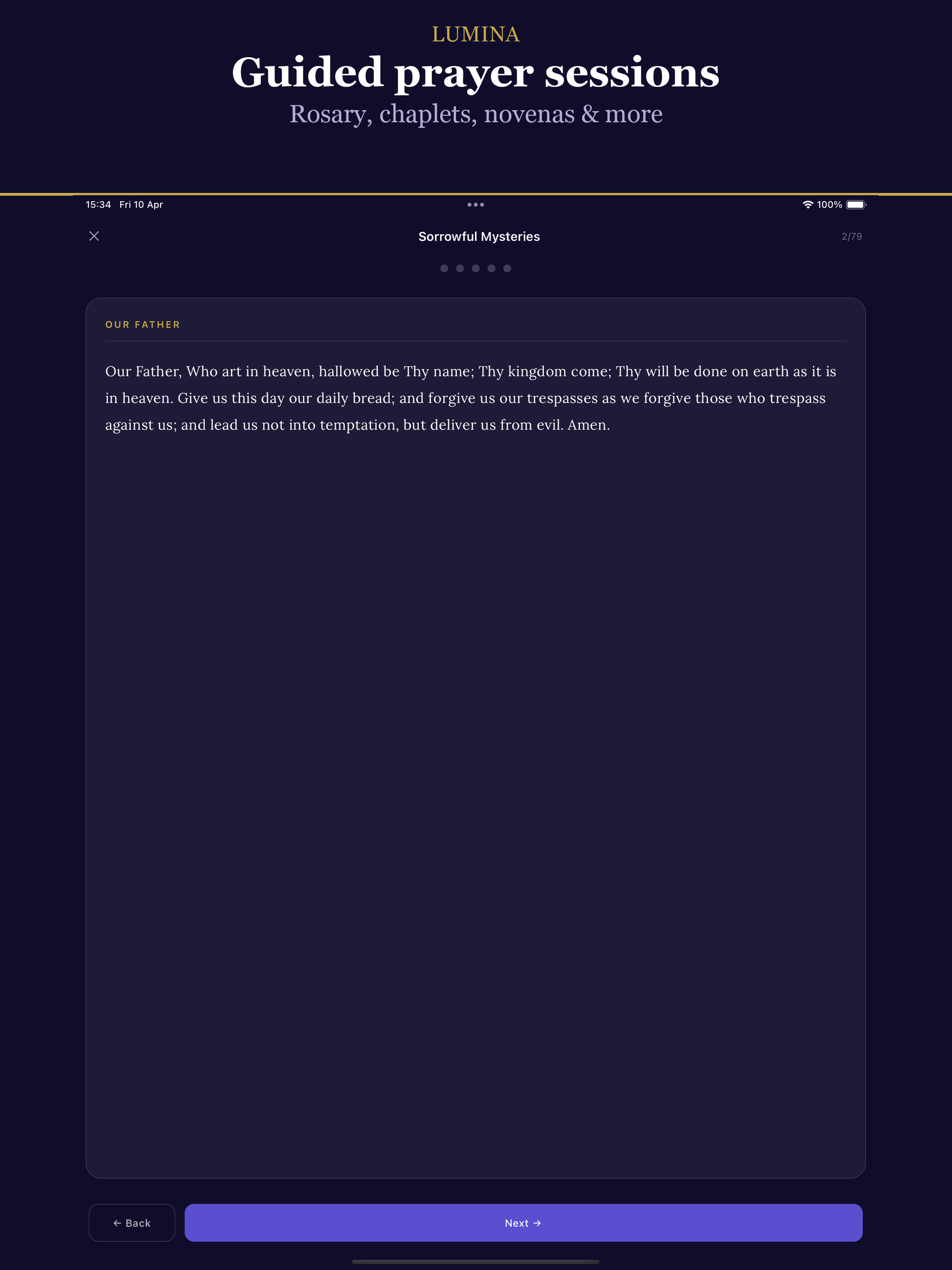 LUMINA
Guided prayer sessions
Rosary, chaplets, novenas & more

15:34 Fri 10 Apr

100%

Sorrowful Mysteries

2/79

OUR FATHER

Our Father, Who art in heaven, hallowed be Thy name; Thy kingdom come; Thy will be done on earth as it is in heaven. Give us this day our daily bread; and forgive us our trespasses as we forgive those who trespass against us; and lead us not into temptation, but deliver us from evil. Amen.

← Back

Next →